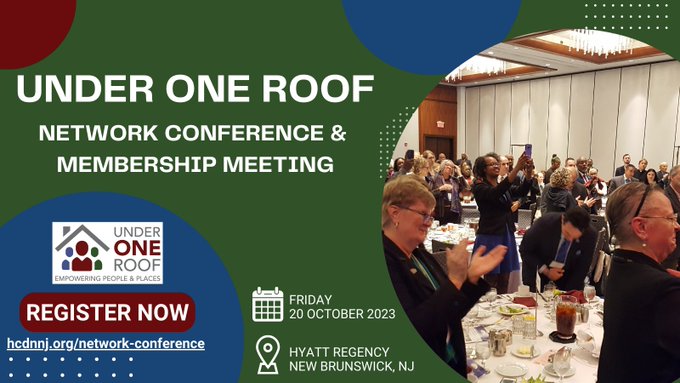 UNDER ONE ROOF

NETWORK CONFERENCE & MEMBERSHIP MEETING

UNDER ONE ROOF
EMPOWERING PEOPLE & PLACES

REGISTER NOW

hcdnnj.org/network-conference

FRIDAY
20 OCTOBER 2023

HYATT REGENCY
NEW BRUNSWICK, NJ